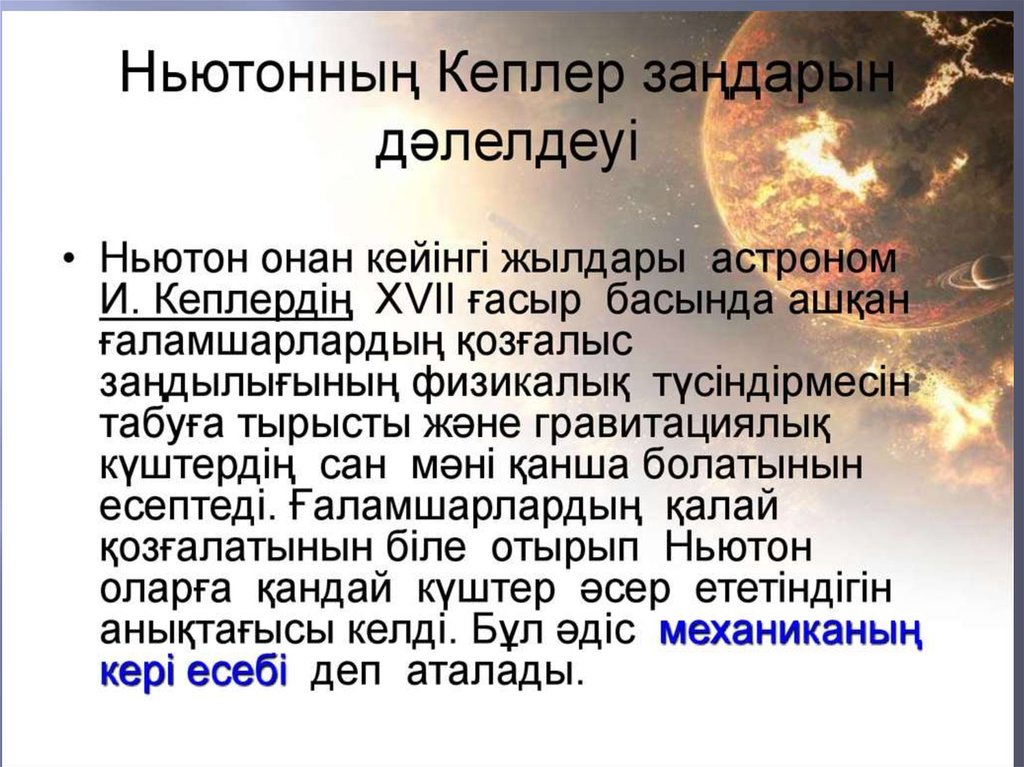 Ньютонның Кеплер заңдарын дәлелдеуі

• Ньютон онан кейінгі жылдары астроном И. Кеплердің XVII ғасыр басында ашқан ғаламшарлардың қозғалыс заңдылығының физикалық түсіндірмесін табуға тырысты және гравитациялық күштердің сан мәні қанша болатынын есептеді. Ғаламшарлардың қалай қозғалатынын біле отырып Ньютон оларға қандай күштер әсер ететіндігін анықтағысы келді. Бұл әдіс механиканың кері есебі деп аталады.